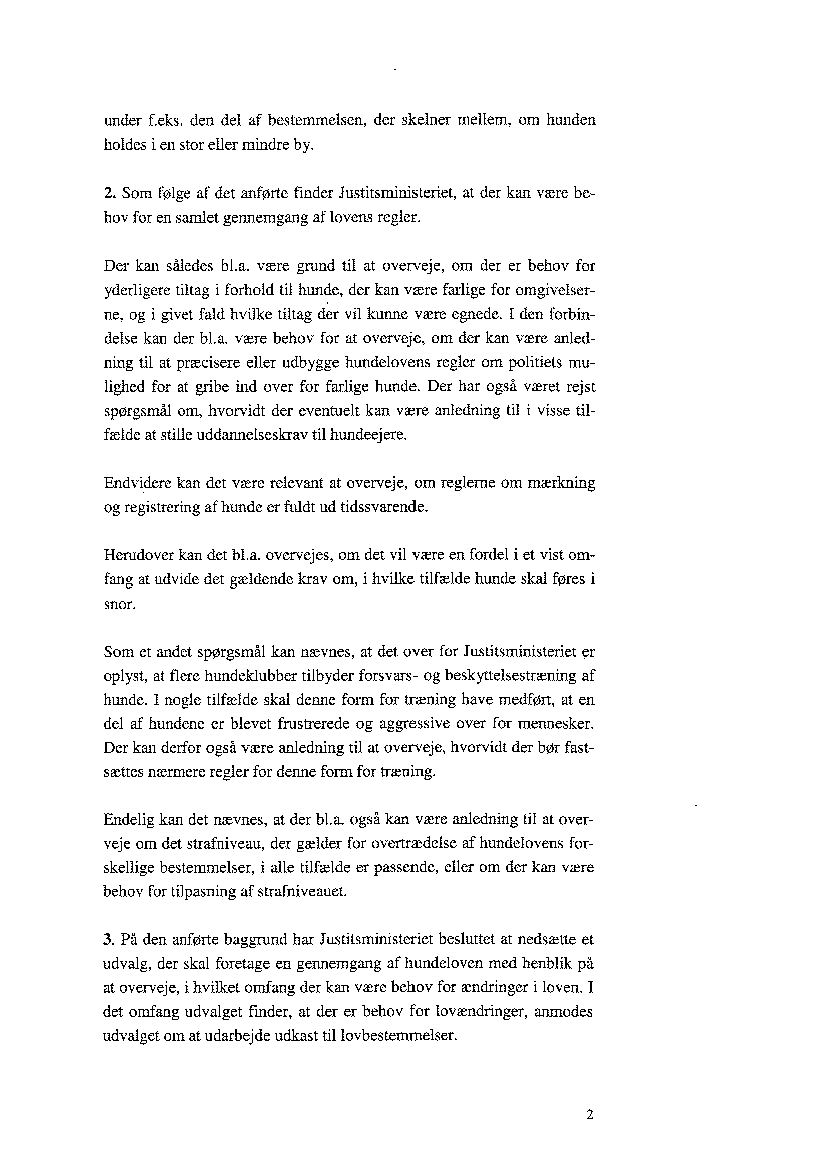 under f.eks. den del af bestemmelsen, der skelner mellem, om hunden holdes i en stor eller mindre by.

2. Som følge af det anførte finder Justitsministeriet, at der kan være behov for en samlet gennemgang af lovens regler.

Der kan således bl.a. være grund til at overveje, om der er behov for yderligere tiltag i forhold til hunde, der kan være farlige for omgivelserne, og i givet fald hvilke tiltag der vil kunne være egnede. I den forbindelse kan der bl.a. være behov for at overveje, om der kan være anledning til at præcisere eller udbygge hundelovens regler om politiets mulighed for at gribe ind over for farlige hunde. Der har også været rejst spørgsmål om, hvorvidt der eventuelt kan være anledning til i visse tilfælde at stille uddannelseskrav til hundeejere.

Endvidere kan det være relevant at overveje, om reglerne om mærkning og registrering af hunde er fuldt ud tidssvarende.

Herudover kan det bl.a. overvejes, om det vil være en fordel i et vist omfang at udvide det gældende krav om, i hvilke tilfælde hunde skal føres i snor.

Som et andet spørgsmål kan nævnes, at det over for Justitsministeriet er oplyst, at flere hundeklubber tilbyder forsvars- og beskyttelsestræning af hunde. I nogle tilfælde skal denne form for træning have medført, at en del af hundene er blevet frustrerede og aggressive over for mennesker. Der kan derfor også være anledning til at overveje, hvorvidt der bør fastsættes nærmere regler for denne form for træning.

Endelig kan det nævnes, at der bl.a. også kan være anledning til at overveje om det strafniveau, der gælder for overtrædelse af hundelovens forskellige bestemmelser, i alle tilfælde er passende, eller om der kan være behov for tilpasning af strafniveauet.

3. På den anførte baggrund har Justitsministeriet besluttet at nedsætte et udvalg, der skal foretage en gennemgang af hundeloven med henblik på at overveje, i hvilket omfang der kan være behov for ændringer i loven. I det omfang udvalget finder, at der er behov for lovændringer, anmodes udvalget om at udarbejde udkast til lovbestemmelser.

2